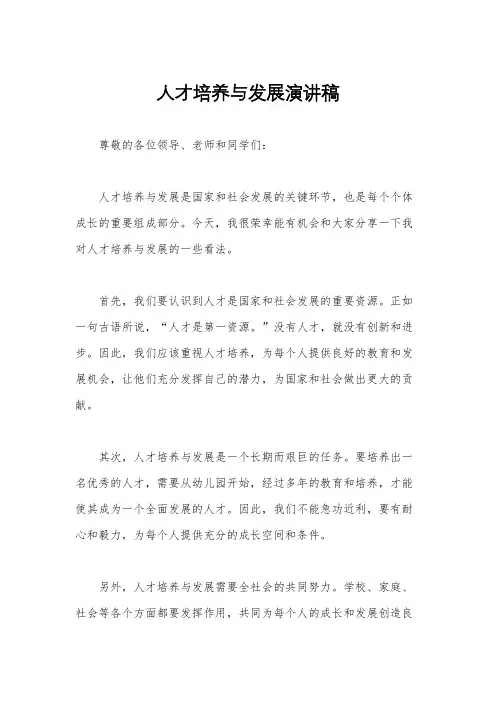 人才培养与发展演讲稿

尊敬的各位领导、老师和同学们：

人才培养与发展是国家和社会发展的关键环节，也是每个个体成长的重要组成部分。今天，我很荣幸能有机会和大家分享一下我对人才培养与发展的一些看法。

首先，我们要认识到人才是国家和社会发展的重要资源。正如一句古语所说，“人才是第一资源。”没有人才，就没有创新和进步。因此，我们应该重视人才培养，为每个人提供良好的教育和发展机会，让他们充分发挥自己的潜力，为国家和社会做出更大的贡献。

其次，人才培养与发展是一个长期而艰巨的任务。要培养出一名优秀的人才，需要从幼儿园开始，经过多年的教育和培养，才能使其成为一个全面发展的人才。因此，我们不能急功近利，要有耐心和毅力，为每个人提供充分的成长空间和条件。

另外，人才培养与发展需要全社会的共同努力。学校、家庭、社会等各个方面都要发挥作用，共同为每个人的成长和发展创造良